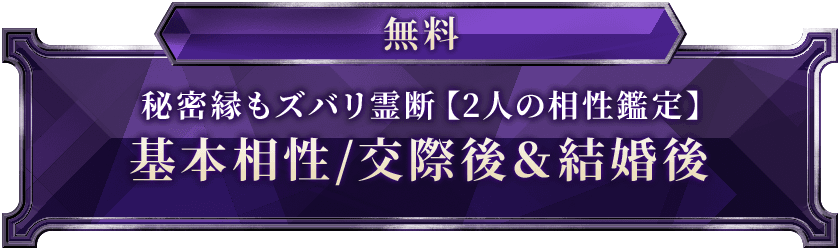 無料

秘密縁もズバリ霊断【2人の相性鑑定】

基本相性/交際後&結婚後